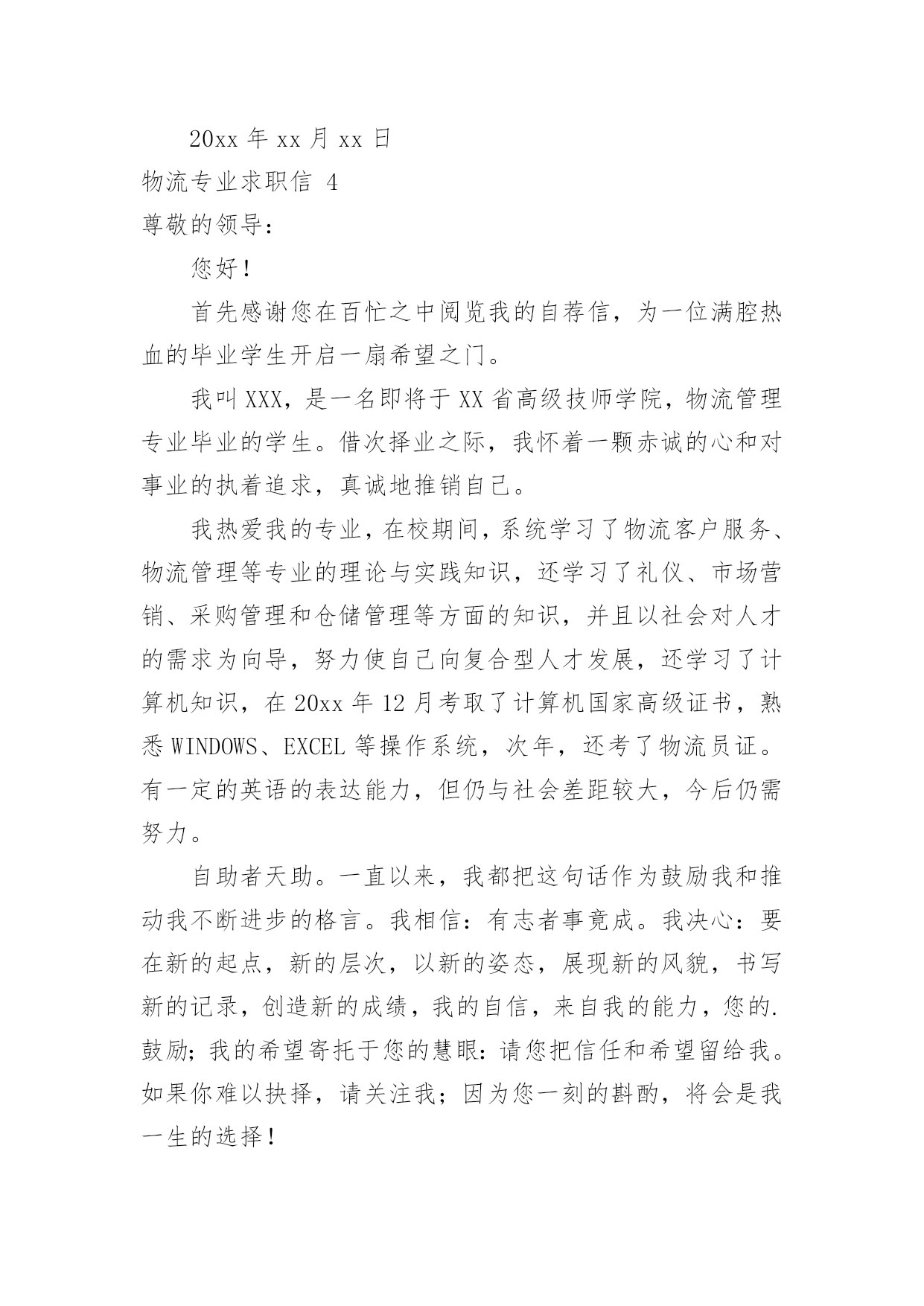 20xx 年 xx 月 xx 日

物流专业求职信 4

尊敬的领导：

您好！

首先感谢您在百忙之中阅览我的自荐信，为一位满腔热血的毕业学生开启一扇希望之门。

我叫 XXX，是一名即将于 XX 省高级技师学院，物流管理专业毕业的学生。借次择业之际，我怀着一颗赤诚的心和对事业的执着追求，真诚地推销自己。

我热爱我的专业，在校期间，系统学习了物流客户服务、物流管理等专业的理论与实践知识，还学习了礼仪、市场营销、采购管理和仓储管理等方面的知识，并且以社会对人才的需求为向导，努力使自己向复合型人才发展，还学习了计算机知识，在 20xx 年 12 月考取了计算机国家高级证书，熟悉 WINDOWS、EXCEL 等操作系统，次年，还考了物流员证。有一定的英语的表达能力，但仍与社会差距较大，今后仍需努力。

自助者天助。一直以来，我都把这句话作为鼓励我和推动我不断进步的格言。我相信：有志者事竟成。我决心：要在新的起点，新的层次，以新的姿态，展现新的风貌，书写新的记录，创造新的成绩，我的自信，来自我的能力，您的.鼓励；我的希望寄托于您的慧眼：请您把信任和希望留给我。如果你难以抉择，请关注我；因为您一刻的斟酌，将会是我一生的选择！